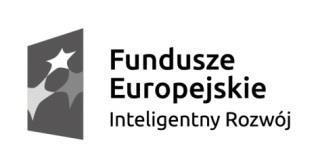 Fundusze Europejskie
Inteligentny Rozwój